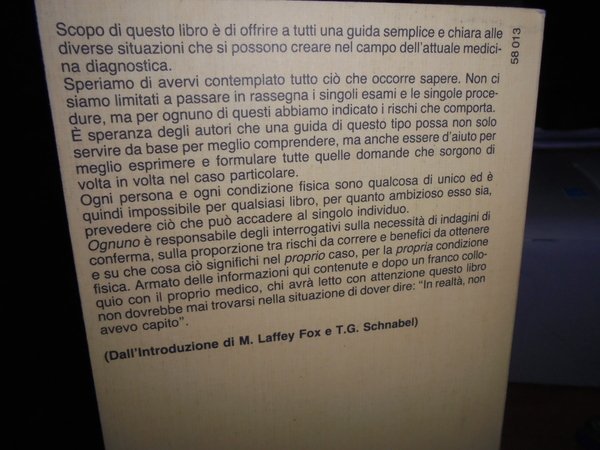 Scopo di questo libro è di offrire a tutti una guida semplice e chiara alle diverse situazioni che si possono creare nel campo dell'attuale medicina diagnostica.

Speriamo di avervi contemplato tutto ciò che occorre sapere. Non ci siamo limitati a passare in rassegna i singoli esami e le singole procedure, ma per ognuno di questi abbiamo indicato i rischi che comporta. È speranza degli autori che una guida di questo tipo possa non solo servire da base per meglio comprendere, ma anche essere d'aiuto per meglio esprimere e formulare tutte quelle domande che sorgono di volta in volta nel caso particolare.

Ogni persona e ogni condizione fisica sono qualcosa di unico ed è quindi impossibile per qualsiasi libro, per quanto ambizioso esso sia, prevedere ciò che può accadere al singolo individuo.

Ognuno è responsabile degli interrogativi sulla necessità di indagini di conferma, sulla proporzione tra rischi da correre e benefici da ottenere e su che cosa ciò significhi nel proprio caso, per la propria condizione fisica. Armato delle informazioni qui contenute e dopo un franco colloquio con il proprio medico, chi avrà letto con attenzione questo libro non dovrebbe mai trovarsi nella situazione di dover dire: "In realtà, non avevo capito".

(Dall'Introduzione di M. Laffey Fox e T.G. Schnabel)

58 013